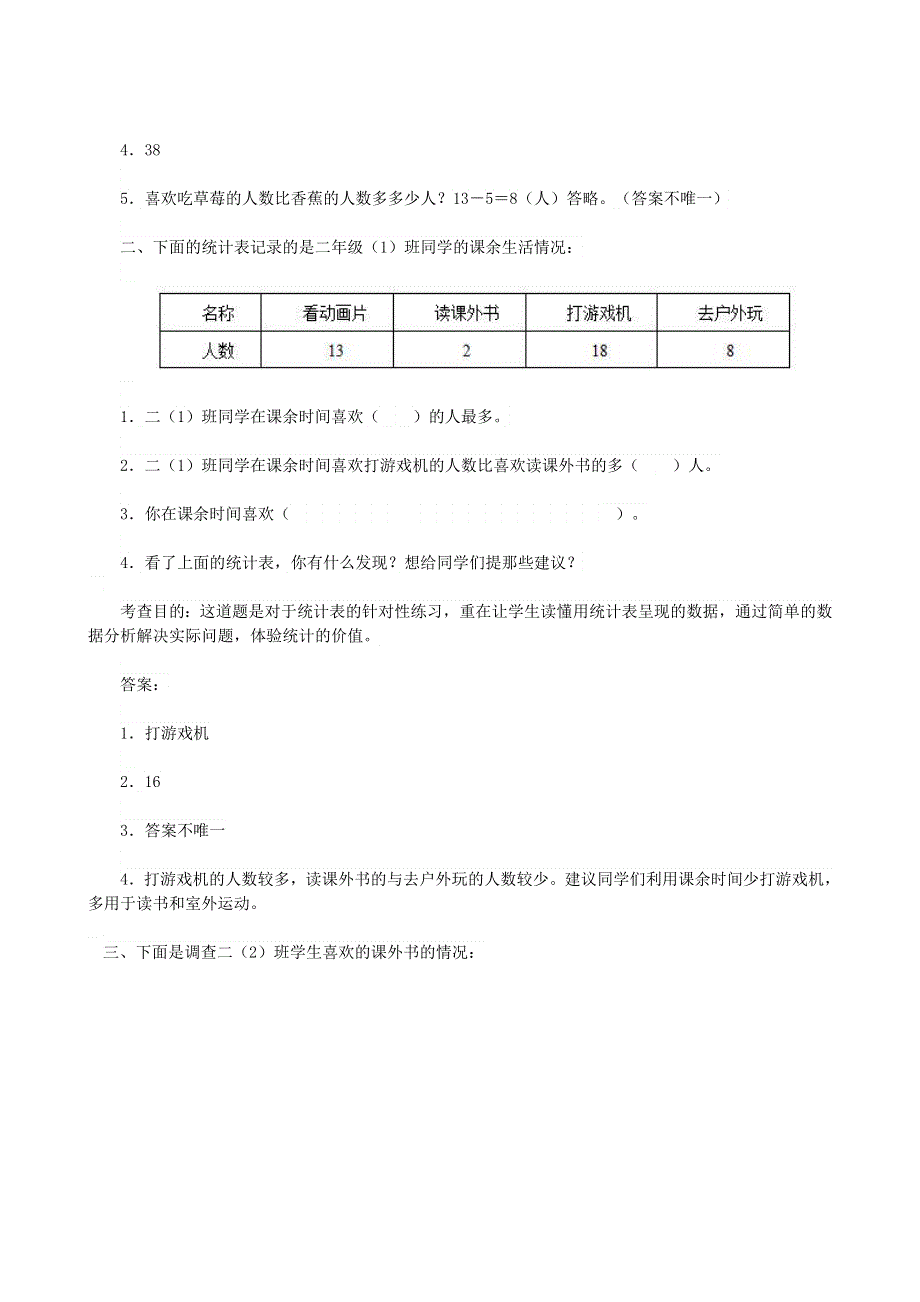 4．38

5．喜欢吃草莓的人数比香蕉的人数多多少人？13－5＝8（人）答略。（答案不唯一）

二、下面的统计表记录的是二年级（1）班同学的课余生活情况：

| 名称 | 看动画片 | 读课外书 | 打游戏机 | 去户外玩 |
|---|---|---|---|---|
| 人数 | 13 | 2 | 18 | 8 |

1．二（1）班同学在课余时间喜欢（　　）的人最多。

2．二（1）班同学在课余时间喜欢打游戏机的人数比喜欢读课外书的多（　　）人。

3．你在课余时间喜欢（　　　　　　　　　　　　　　）。

4．看了上面的统计表，你有什么发现？想给同学们提那些建议？

考查目的：这道题是对于统计表的针对性练习，重在让学生读懂用统计表呈现的数据，通过简单的数据分析解决实际问题，体验统计的价值。

答案：

1．打游戏机

2．16

3．答案不唯一

4．打游戏机的人数较多，读课外书的与去户外玩的人数较少。建议同学们利用课余时间少打游戏机，多用于读书和室外运动。

三、下面是调查二（2）班学生喜欢的课外书的情况：